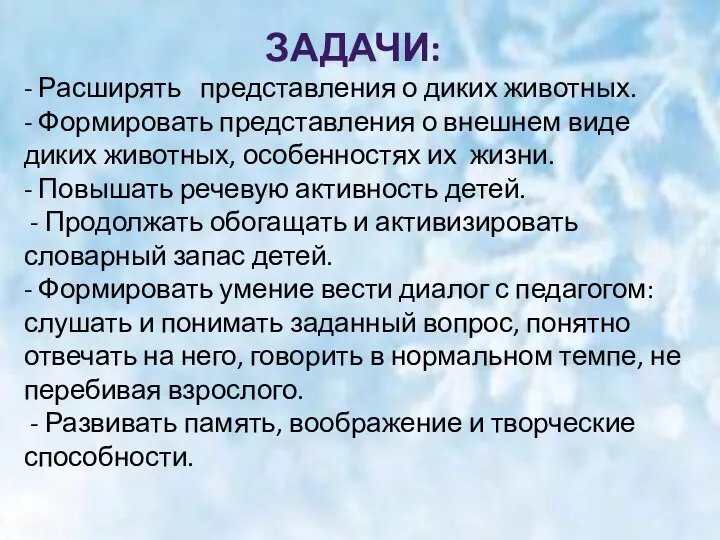 ЗАДАЧИ:
- Расширять представления о диких животных.
- Формировать представления о внешнем виде диких животных, особенностях их жизни.
- Повышать речевую активность детей.
- Продолжать обогащать и активизировать словарный запас детей.
- Формировать умение вести диалог с педагогом: слушать и понимать заданный вопрос, понятно отвечать на него, говорить в нормальном темпе, не перебивая взрослого.
- Развивать память, воображение и творческие способности.